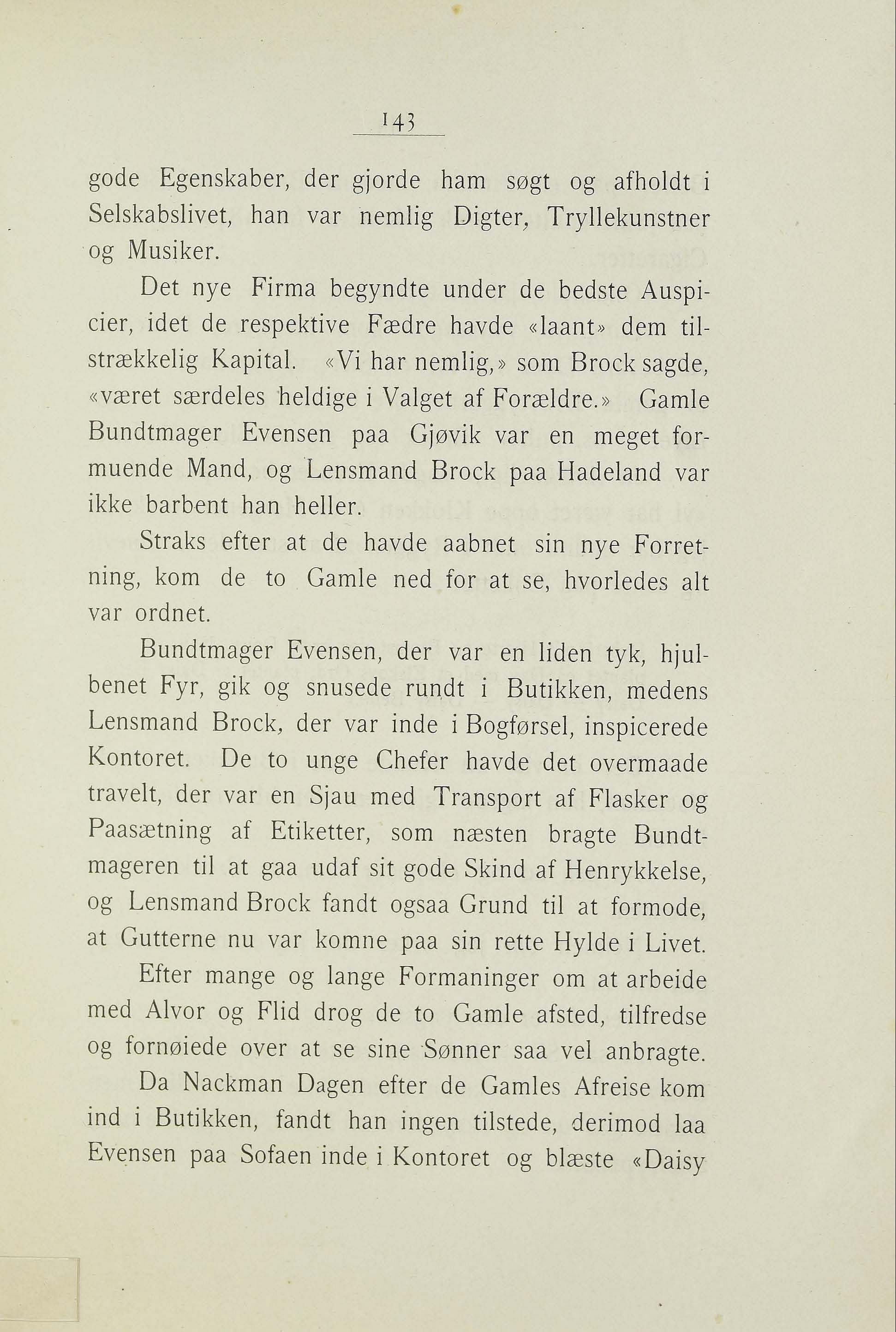 143

gode Egenskaber, der gjorde ham søgt og afholdt i Selskabslivet, han var nemlig Digter, Tryllekunstner og Musiker.

Det nye Firma begyndte under de bedste Auspicier, idet de respektive Fædre havde «laant» dem tilstrækkelig Kapital. «Vi har nemlig,» som Brock sagde, «været særdeles heldige i Valget af Forældre.» Gamle Bundtmager Evensen paa Gjøvik var en meget formuende Mand, og Lensmand Brock paa Hadeland var ikke barbent han heller.

Straks efter at de havde aabnet sin nye Forretning, kom de to Gamle ned for at se, hvorledes alt var ordnet.

Bundtmager Evensen, der var en liden tyk, hjulbenet Fyr, gik og snusede rundt i Butikken, medens Lensmand Brock, der var inde i Bogførsel, inspicerede Kontoret. De to unge Chefer havde det overmaade travelt, der var en Sjau med Transport af Flasker og Paasætning af Etiketter, som næsten bragte Bundtmageren til at gaa udaf sit gode Skind af Henrykkelse, og Lensmand Brock fandt ogsaa Grund til at formode, at Gutterne nu var komne paa sin rette Hylde i Livet.

Efter mange og lange Formaninger om at arbeide med Alvor og Flid drog de to Gamle afsted, tilfredse og fornøiede over at se sine Sønner saa vel anbragte.

Da Nackman Dagen efter de Gamles Afreise kom ind i Butikken, fandt han ingen tilstede, derimod laa Evensen paa Sofaen inde i Kontoret og blæste «Daisy